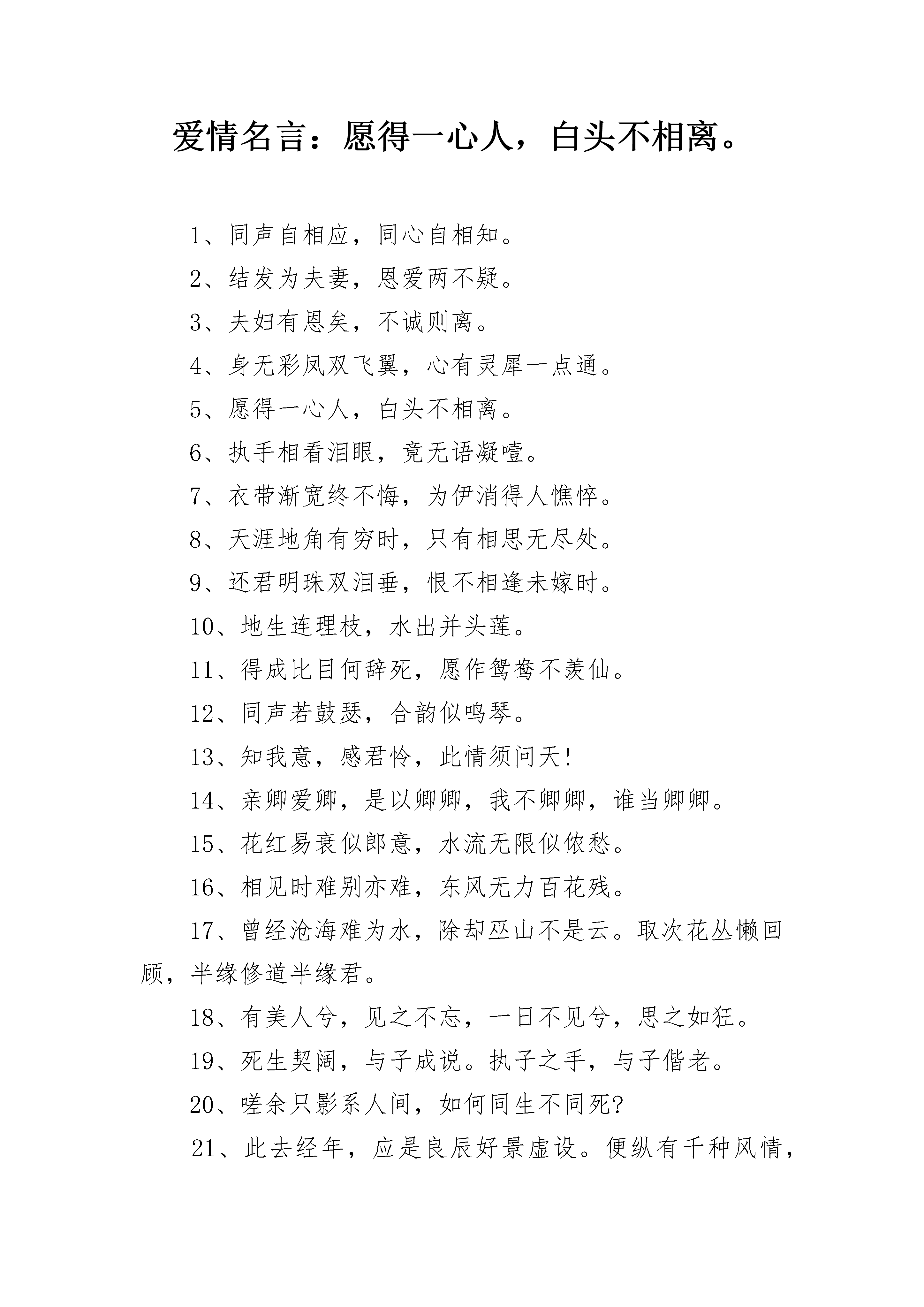 爱情名言：愿得一心人，白头不相离。

1、同声自相应，同心自相知。

2、结发为夫妻，恩爱两不疑。

3、夫妇有恩矣，不诚则离。

4、身无彩凤双飞翼，心有灵犀一点通。

5、愿得一心人，白头不相离。

6、执手相看泪眼，竟无语凝噎。

7、衣带渐宽终不悔，为伊消得人憔悴。

8、天涯地角有穷时，只有相思无尽处。

9、还君明珠双泪垂，恨不相逢未嫁时。

10、地生连理枝，水出并头莲。

11、得成比目何辞死，愿作鸳鸯不羡仙。

12、同声若鼓瑟，合韵似鸣琴。

13、知我意，感君怜，此情须问天!

14、亲卿爱卿，是以卿卿，我不卿卿，谁当卿卿。

15、花红易衰似郎意，水流无限似侬愁。

16、相见时难别亦难，东风无力百花残。

17、曾经沧海难为水，除却巫山不是云。取次花丛懒回顾，半缘修道半缘君。

18、有美人兮，见之不忘，一日不见兮，思之如狂。

19、死生契阔，与子成说。执子之手，与子偕老。

20、嗟余只影系人间，如何同生不同死?

21、此去经年，应是良辰好景虚设。便纵有千种风情，